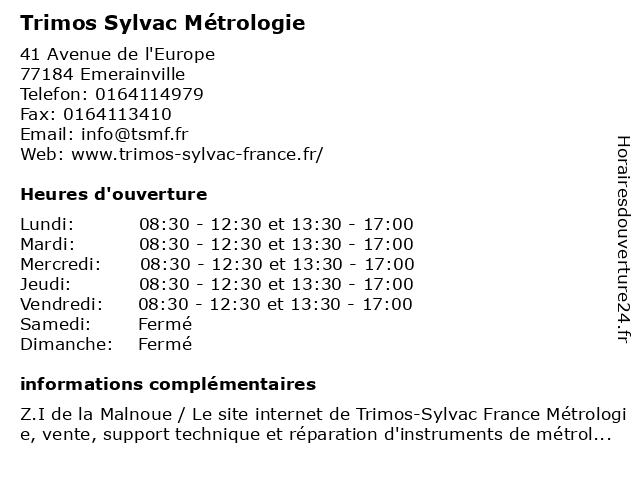 Trimos Sylvac Métrologie

41 Avenue de l'Europe
77184 Emerainville
Telefon: 0164114979
Fax: 0164113410
Email: info@tsmf.fr
Web: www.trimos-sylvac-france.fr/

Heures d'ouverture

| | |
|---|---|
| Lundi: | 08:30 - 12:30 et 13:30 - 17:00 |
| Mardi: | 08:30 - 12:30 et 13:30 - 17:00 |
| Mercredi: | 08:30 - 12:30 et 13:30 - 17:00 |
| Jeudi: | 08:30 - 12:30 et 13:30 - 17:00 |
| Vendredi: | 08:30 - 12:30 et 13:30 - 17:00 |
| Samedi: | Fermé |
| Dimanche: | Fermé |

informations complémentaires

Z.I de la Malnoue / Le site internet de Trimos-Sylvac France Métrologie, vente, support technique et réparation d'instruments de métrol...

Horairesdouverture24.fr